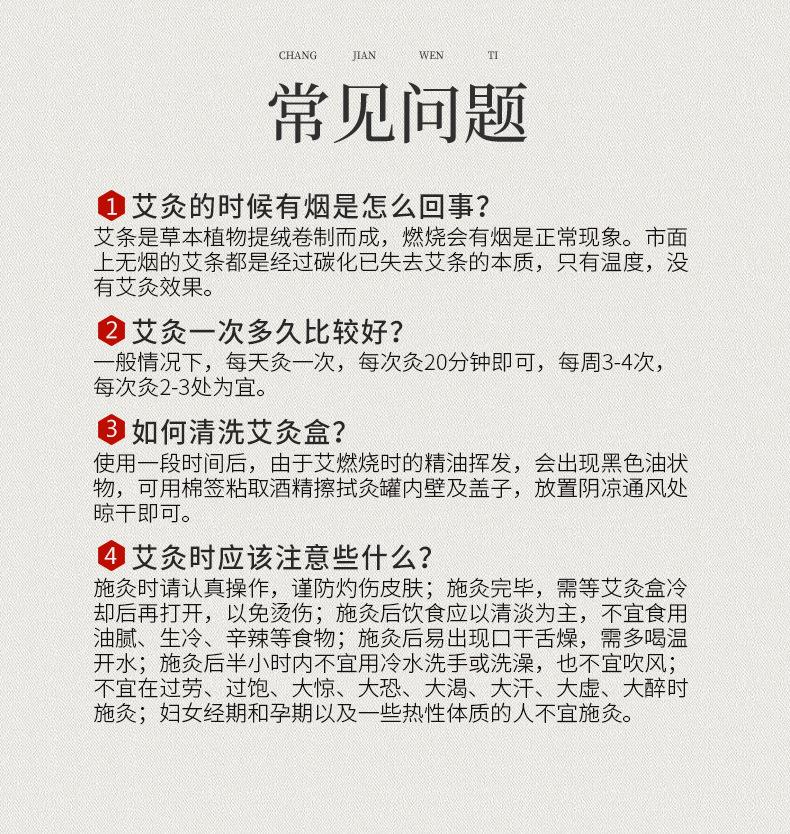 CHANG JIAN WEN TI

常见问题

1 艾灸的时候有烟是怎么回事？

艾条是草本植物提绒卷制而成，燃烧会有烟是正常现象。市面上无烟的艾条都是经过碳化已失去艾条的本质，只有温度，没有艾灸效果。

2 艾灸一次多久比较好？

一般情况下，每天灸一次，每次灸20分钟即可，每周3-4次，每次灸2-3处为宜。

3 如何清洗艾灸盒？

使用一段时间后，由于艾燃烧时的精油挥发，会出现黑色油状物，可用棉签粘取酒精擦拭灸罐内壁及盖子，放置阴凉通风处晾干即可。

4 艾灸时应该注意些什么？

施灸时请认真操作，谨防灼伤皮肤；施灸完毕，需等艾灸盒冷却后再打开，以免烫伤；施灸后饮食应以清淡为主，不宜食用油腻、生冷、辛辣等食物；施灸后易出现口干舌燥，需多喝温开水；施灸后半小时内不宜用冷水洗手或洗澡，也不宜吹风；不宜在过劳、过饱、大惊、大恐、大渴、大汗、大虚、大醉时施灸；妇女经期和孕期以及一些热性体质的人不宜施灸。